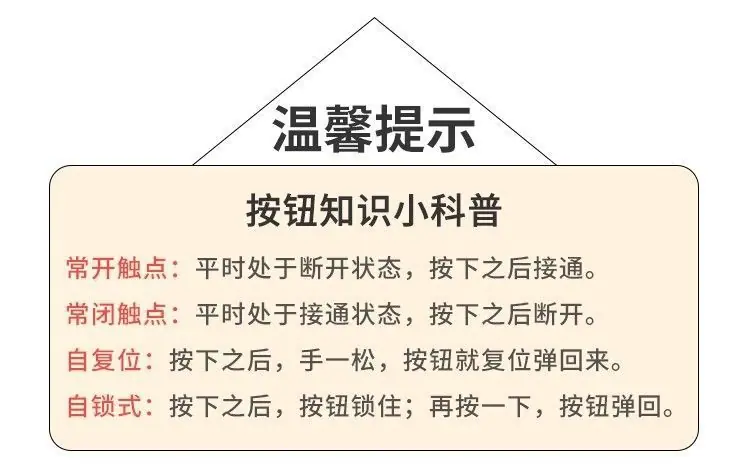 温馨提示

按钮知识小科普

常开触点：平时处于断开状态，按下之后接通。

常闭触点：平时处于接通状态，按下之后断开。

自复位：按下之后，手一松，按钮就复位弹回来。

自锁式：按下之后，按钮锁住；再按一下，按钮弹回。